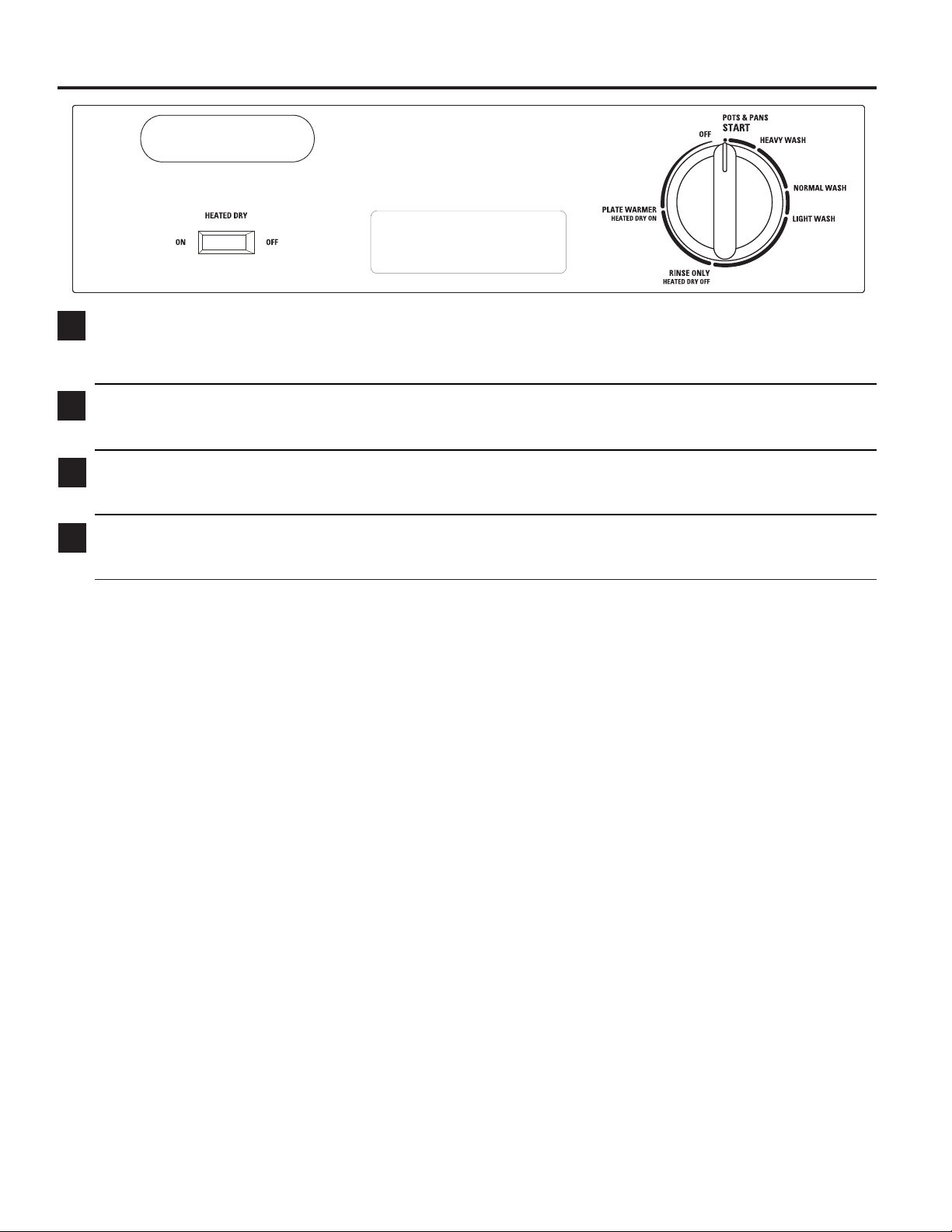 HEATED DRY

ON

OFF

POTS & PANS
START

OFF

HEAVY WASH

NORMAL WASH

LIGHT WASH

PLATE WARMER
HEATED DRY ON

RINSE ONLY
HEATED DRY OFF